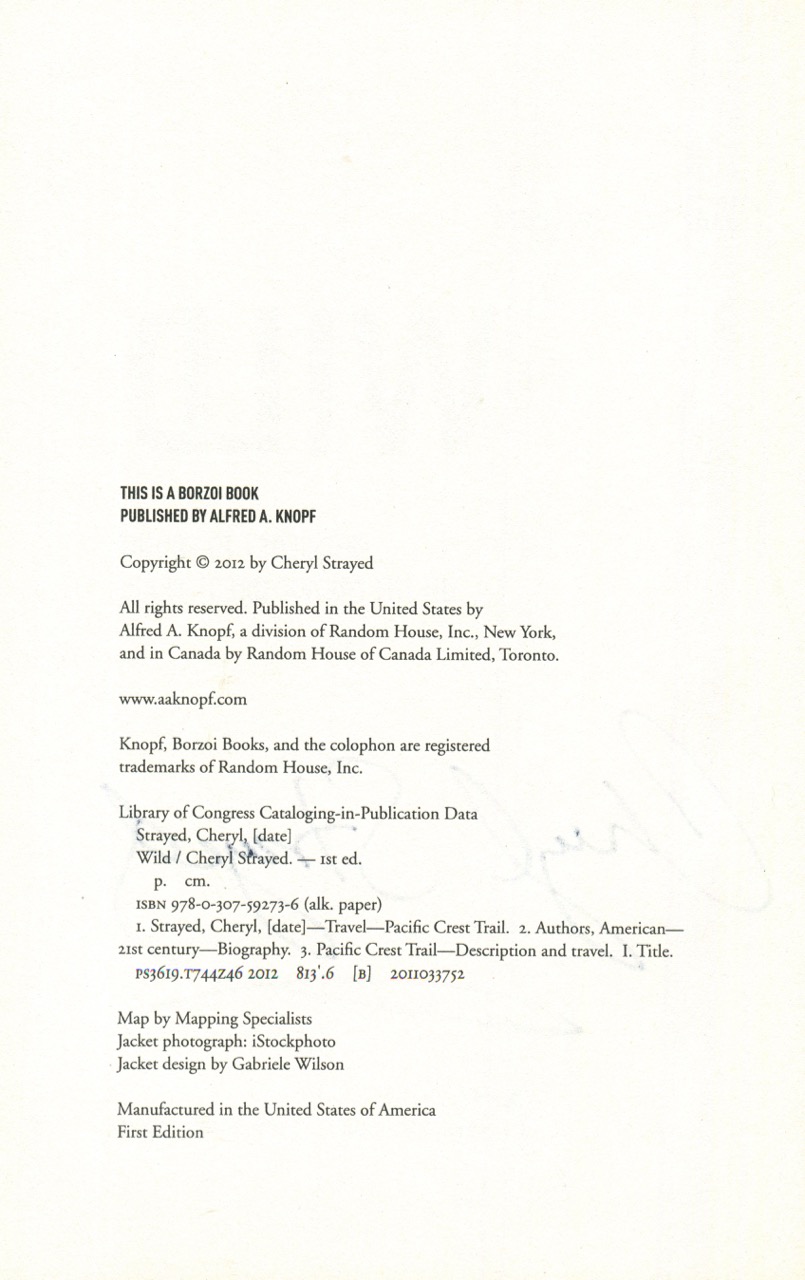 THIS IS A BORZOI BOOK
PUBLISHED BY ALFRED A. KNOPF

Copyright © 2012 by Cheryl Strayed

All rights reserved. Published in the United States by Alfred A. Knopf, a division of Random House, Inc., New York, and in Canada by Random House of Canada Limited, Toronto.

www.aaknopf.com

Knopf, Borzoi Books, and the colophon are registered trademarks of Random House, Inc.

Library of Congress Cataloging-in-Publication Data
Strayed, Cheryl, [date]
Wild / Cheryl Strayed. — 1st ed.
p. cm.
ISBN 978-0-307-59273-6 (alk. paper)
1. Strayed, Cheryl, [date]—Travel—Pacific Crest Trail. 2. Authors, American—21st century—Biography. 3. Pacific Crest Trail—Description and travel. I. Title.
PS3619.T744Z46 2012 813'.6 [B] 2011033752

Map by Mapping Specialists
Jacket photograph: iStockphoto
Jacket design by Gabriele Wilson

Manufactured in the United States of America
First Edition